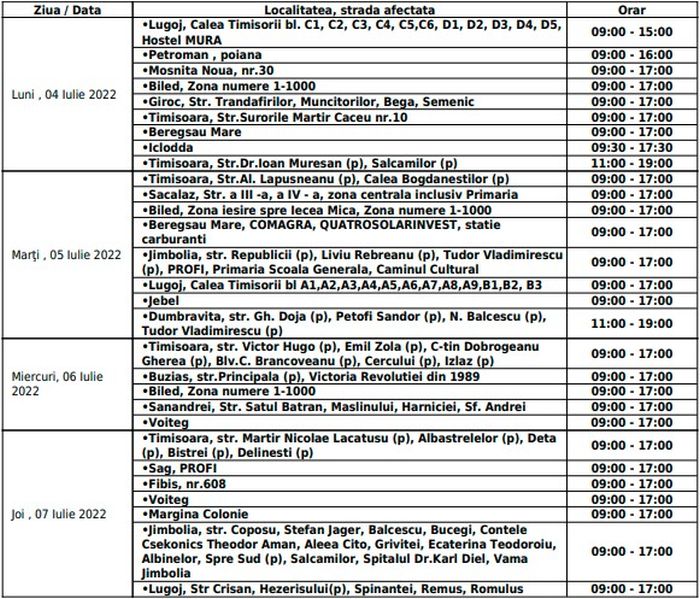 | Ziua / Data | Localitatea, strada afectata | Orar |
|---|---|---|
| Luni , 04 Iulie 2022 | •Lugoj, Calea Timisorii bl. C1, C2, C3, C4, C5,C6, D1, D2, D3, D4, D5, Hostel MURA | 09:00 - 15:00 |
| | •Petroman , poiana | 09:00 - 16:00 |
| | •Mosnita Noua, nr.30 | 09:00 - 17:00 |
| | •Biled, Zona numere 1-1000 | 09:00 - 17:00 |
| | •Giroc, Str. Trandafirilor, Muncitorilor, Bega, Semenic | 09:00 - 17:00 |
| | •Timisoara, Str.Surorile Martir Caceu nr.10 | 09:00 - 17:00 |
| | •Beregsau Mare | 09:00 - 17:00 |
| | •Iclodda | 09:30 - 17:30 |
| | •Timisoara, Str.Dr.Ioan Muresan (p), Salcamilor (p) | 11:00 - 19:00 |
| Marţi , 05 Iulie 2022 | •Timisoara, Str.Al. Lapusneanu (p), Calea Bogdanestilor (p) | 09:00 - 17:00 |
| | •Sacalaz, Str. a III -a, a IV - a, zona centrala inclusiv Primaria | 09:00 - 17:00 |
| | •Biled, Zona iesire spre Iecea Mica, Zona numere 1-1000 | 09:00 - 17:00 |
| | •Beregsau Mare, COMAGRA, QUATROSOLARINVEST, statie carburanti | 09:00 - 17:00 |
| | •Jimbolia, str. Republicii (p), Liviu Rebreanu (p), Tudor Vladimirescu (p), PROFI, Primaria Scoala Generala, Caminul Cultural | 09:00 - 17:00 |
| | •Lugoj, Calea Timisorii bl A1,A2,A3,A4,A5,A6,A7,A8,A9,B1,B2, B3 | 09:00 - 17:00 |
| | •Jebel | 09:00 - 17:00 |
| | •Dumbravita, str. Gh. Doja (p), Petofi Sandor (p), N. Balcescu (p), Tudor Vladimirescu (p) | 11:00 - 19:00 |
| Miercuri, 06 Iulie 2022 | •Timisoara, str. Victor Hugo (p), Emil Zola (p), C-tin Dobrogeanu Gherea (p), Blv.C. Brancoveanu (p), Cercului (p), Izlaz (p) | 09:00 - 17:00 |
| | •Buzias, str.Principala (p), Victoria Revolutiei din 1989 | 09:00 - 17:00 |
| | •Biled, Zona numere 1-1000 | 09:00 - 17:00 |
| | •Sanandrei, Str. Satul Batran, Maslinului, Harniciei, Sf. Andrei | 09:00 - 17:00 |
| | •Voiteg | 09:00 - 17:00 |
| Joi , 07 Iulie 2022 | •Timisoara, str. Martir Nicolae Lacatusu (p), Albastrelelor (p), Deta (p), Bistrei (p), Delinesti (p) | 09:00 - 17:00 |
| | •Sag, PROFI | 09:00 - 17:00 |
| | •Fibis, nr.608 | 09:00 - 17:00 |
| | •Voiteg | 09:00 - 17:00 |
| | •Margina Colonie | 09:00 - 17:00 |
| | •Jimbolia, str. Coposu, Stefan Jager, Balcescu, Bucegi, Contele Csekonics Theodor Aman, Aleea Cito, Grivitei, Ecaterina Teodoroiu, Albinelor, Spre Sud (p), Salcamilor, Spitalul Dr.Karl Diel, Vama Jimbolia | 09:00 - 17:00 |
| | •Lugoj, Str Crisan, Hezerisului(p), Spinantei, Remus, Romulus | 09:00 - 17:00 |